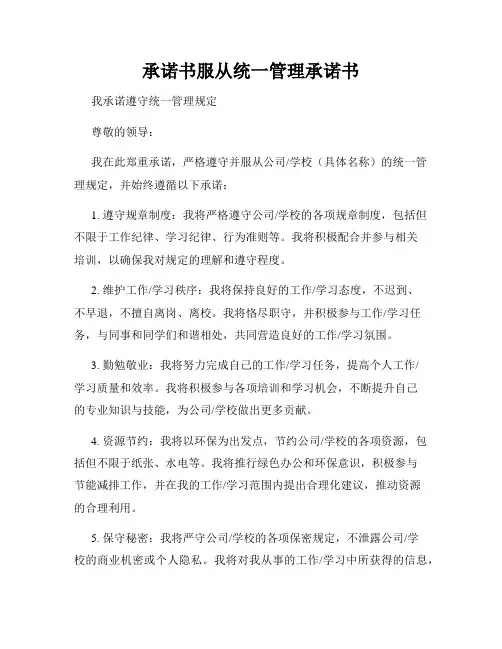 承诺书服从统一管理承诺书

我承诺遵守统一管理规定

尊敬的领导：

我在此郑重承诺，严格遵守并服从公司/学校（具体名称）的统一管理规定，并始终遵循以下承诺：

1. 遵守规章制度：我将严格遵守公司/学校的各项规章制度，包括但不限于工作纪律、学习纪律、行为准则等。我将积极配合并参与相关培训，以确保我对规定的理解和遵守程度。

2. 维护工作/学习秩序：我将保持良好的工作/学习态度，不迟到、不早退，不擅自离岗、离校。我将恪尽职守，并积极参与工作/学习任务，与同事和同学们和谐相处，共同营造良好的工作/学习氛围。

3. 勤勉敬业：我将努力完成自己的工作/学习任务，提高个人工作/学习质量和效率。我将积极参与各项培训和学习机会，不断提升自己的专业知识与技能，为公司/学校做出更多贡献。

4. 资源节约：我将以环保为出发点，节约公司/学校的各项资源，包括但不限于纸张、水电等。我将推行绿色办公和环保意识，积极参与节能减排工作，并在我的工作/学习范围内提出合理化建议，推动资源的合理利用。

5. 保守秘密：我将严守公司/学校的各项保密规定，不泄露公司/学校的商业机密或个人隐私。我将对我从事的工作/学习中所获得的信息，